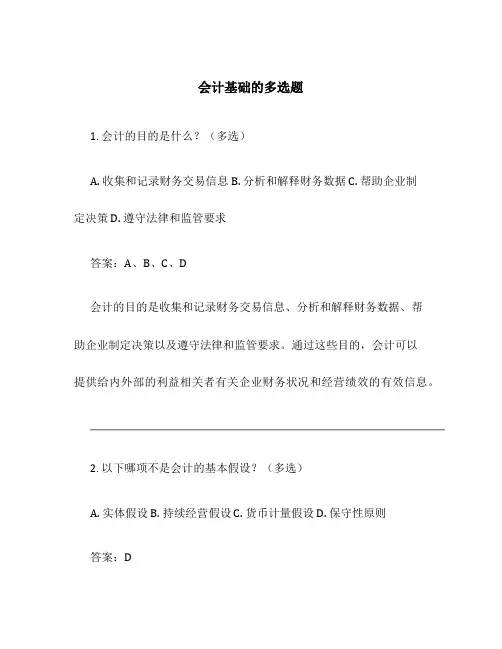 会计基础的多选题

1. 会计的目的是什么？（多选）

A. 收集和记录财务交易信息 B. 分析和解释财务数据 C. 帮助企业制定决策 D. 遵守法律和监管要求

答案：A、B、C、D

会计的目的是收集和记录财务交易信息、分析和解释财务数据、帮助企业制定决策以及遵守法律和监管要求。通过这些目的，会计可以提供给内外部的利益相关者有关企业财务状况和经营绩效的有效信息。

2. 以下哪项不是会计的基本假设？（多选）

A. 实体假设 B. 持续经营假设 C. 货币计量假设 D. 保守性原则

答案：D